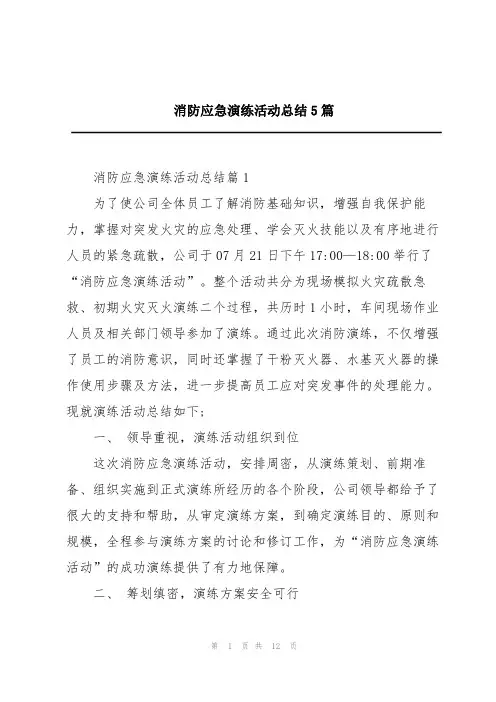 消防应急演练活动总结5篇

消防应急演练活动总结篇1

为了使公司全体员工了解消防基础知识，增强自我保护能力，掌握对突发火灾的应急处理、学会灭火技能以及有序地进行人员的紧急疏散，公司于07月21日下午17:00—18:00举行了“消防应急演练活动”。整个活动共分为现场模拟火灾疏散急救、初期火灾灭火演练二个过程，共历时1小时，车间现场作业人员及相关部门领导参加了演练。通过此次消防演练，不仅增强了员工的消防意识，同时还掌握了干粉灭火器、水基灭火器的操作使用步骤及方法，进一步提高员工应对突发事件的处理能力。现就演练活动总结如下；

一、 领导重视，演练活动组织到位

这次消防应急演练活动，安排周密，从演练策划、前期准备、组织实施到正式演练所经历的各个阶段，公司领导都给予了很大的支持和帮助，从审定演练方案，到确定演练目的、原则和规模，全程参与演练方案的讨论和修订工作，为“消防应急演练活动”的成功演练提供了有力地保障。

二、 筹划缜密，演练方案安全可行

第 1 页 共 12 页